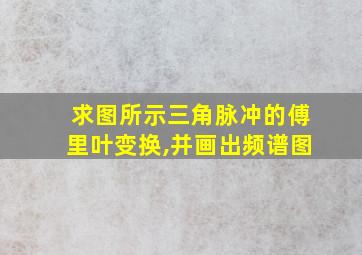 求图所示三角脉冲的傅里叶变换,并画出频谱图